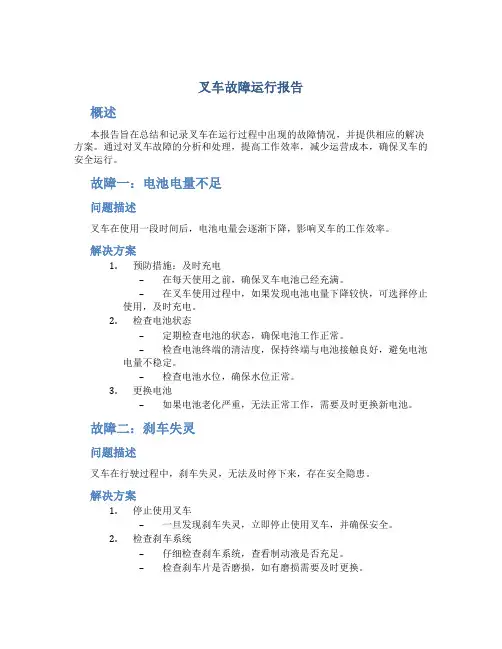 叉车故障运行报告

概述

本报告旨在总结和记录叉车在运行过程中出现的故障情况，并提供相应的解决方案。通过对叉车故障的分析和处理，提高工作效率，减少运营成本，确保叉车的安全运行。

故障一：电池电量不足

问题描述

叉车在使用一段时间后，电池电量会逐渐下降，影响叉车的工作效率。

解决方案

1. 预防措施：及时充电
   – 在每天使用之前，确保叉车电池已经充满。
   – 在叉车使用过程中，如果发现电池电量下降较快，可选择停止使用，及时充电。
2. 检查电池状态
   – 定期检查电池的状态，确保电池工作正常。
   – 检查电池终端的清洁度，保持终端与电池接触良好，避免电池电量不稳定。
   – 检查电池水位，确保水位正常。
3. 更换电池
   – 如果电池老化严重，无法正常工作，需要及时更换新电池。

故障二：刹车失灵

问题描述

叉车在行驶过程中，刹车失灵，无法及时停下来，存在安全隐患。

解决方案

1. 停止使用叉车
   – 一旦发现刹车失灵，立即停止使用叉车，并确保安全。
2. 检查刹车系统
   – 仔细检查刹车系统，查看制动液是否充足。
   – 检查刹车片是否磨损，如有磨损需要及时更换。